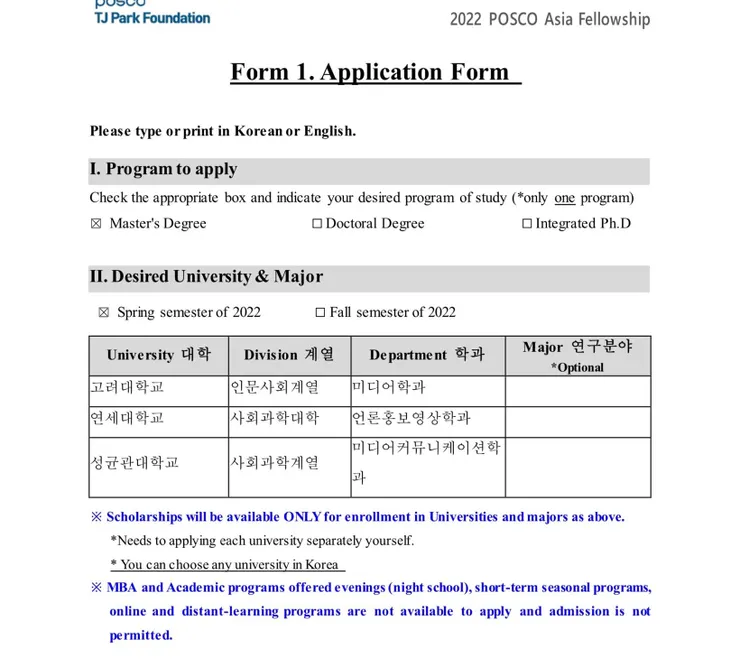 posco
TJ Park Foundation

2022 POSCO Asia Fellowship

Form 1. Application Form

Please type or print in Korean or English.

I. Program to apply

Check the appropriate box and indicate your desired program of study (*only one program)

☒ Master's Degree ☐ Doctoral Degree ☐ Integrated Ph.D

II. Desired University & Major

☒ Spring semester of 2022 ☐ Fall semester of 2022

| University 대학 | Division 계열 | Department 학과 | Major 연구분야 *Optional |
|---|---|---|---|
| 고려대학교 | 인문사회계열 | 미디어학과 | |
| 연세대학교 | 사회과학대학 | 언론홍보영상학과 | |
| 성균관대학교 | 사회과학계열 | 미디어커뮤니케이션학과 | |

※ Scholarships will be available ONLY for enrollment in Universities and majors as above.

*Needs to applying each university separately yourself.

* You can choose any university in Korea

※ MBA and Academic programs offered evenings (night school), short-term seasonal programs, online and distant-learning programs are not available to apply and admission is not permitted.